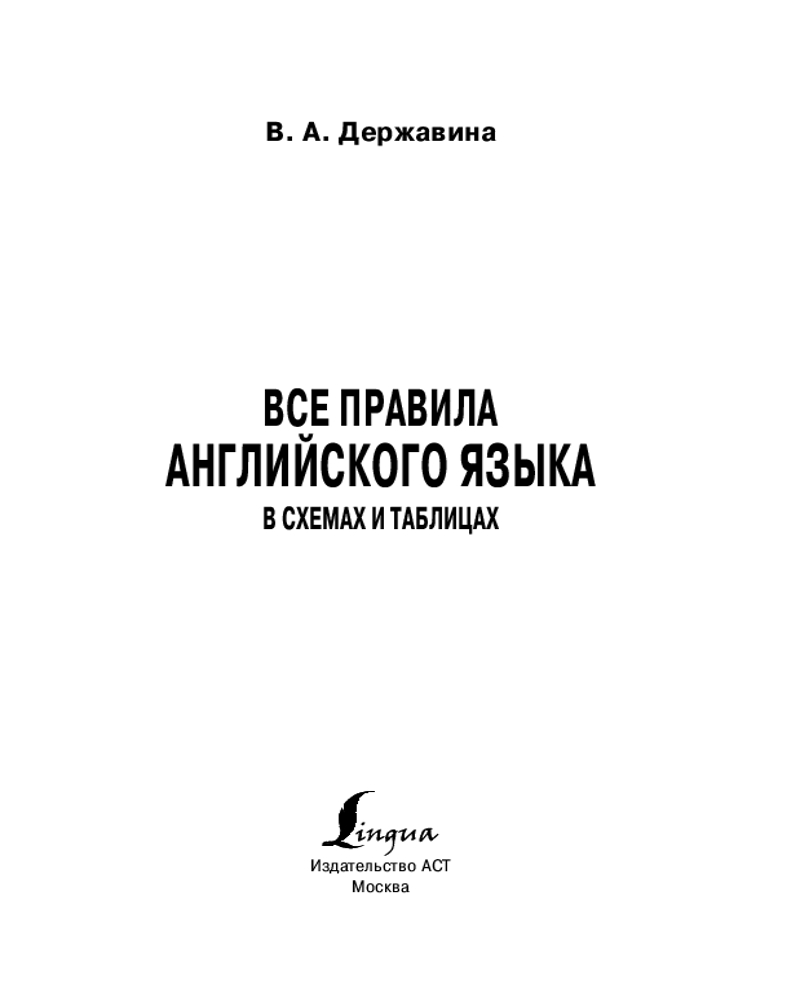 В. А. Державина

ВСЕ ПРАВИЛА
АНГЛИЙСКОГО ЯЗЫКА
В СХЕМАХ И ТАБЛИЦАХ

Lingua
Издательство АСТ
Москва